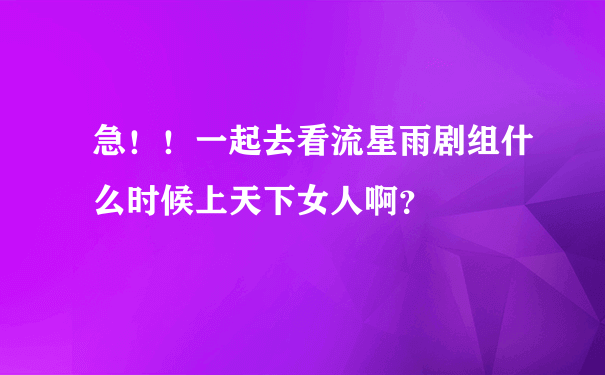 急！！一起去看流星雨剧组什么时候上天下女人啊?